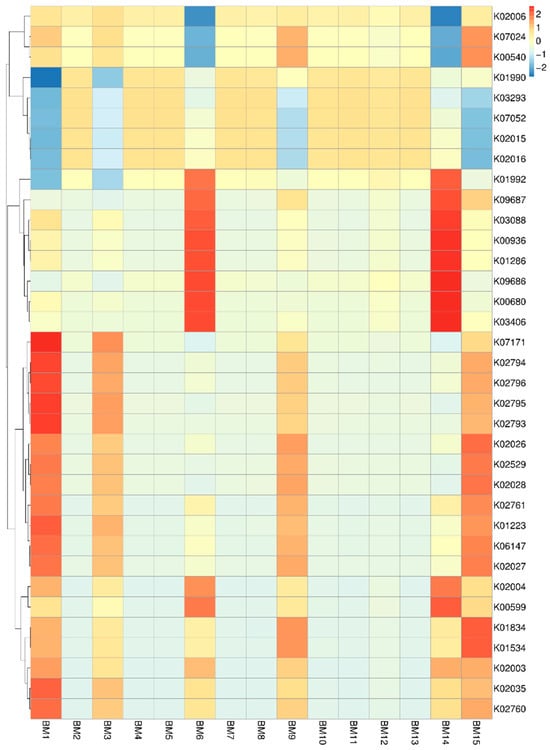 2
1
0
−1
−2

K02006
K07024
K00540
K01990
K03293
K07052
K02015
K02016
K01992
K09687
K03088
K00936
K01286
K09686
K00680
K03406
K07171
K02794
K02796
K02795
K02793
K02026
K02529
K02028
K02761
K01223
K06147
K02027
K02004
K00599
K01834
K01534
K02003
K02035
K02760

BM1
BM2
BM3
BM4
BM5
BM6
BM7
BM8
BM9
BM10
BM11
BM12
BM13
BM14
BM15